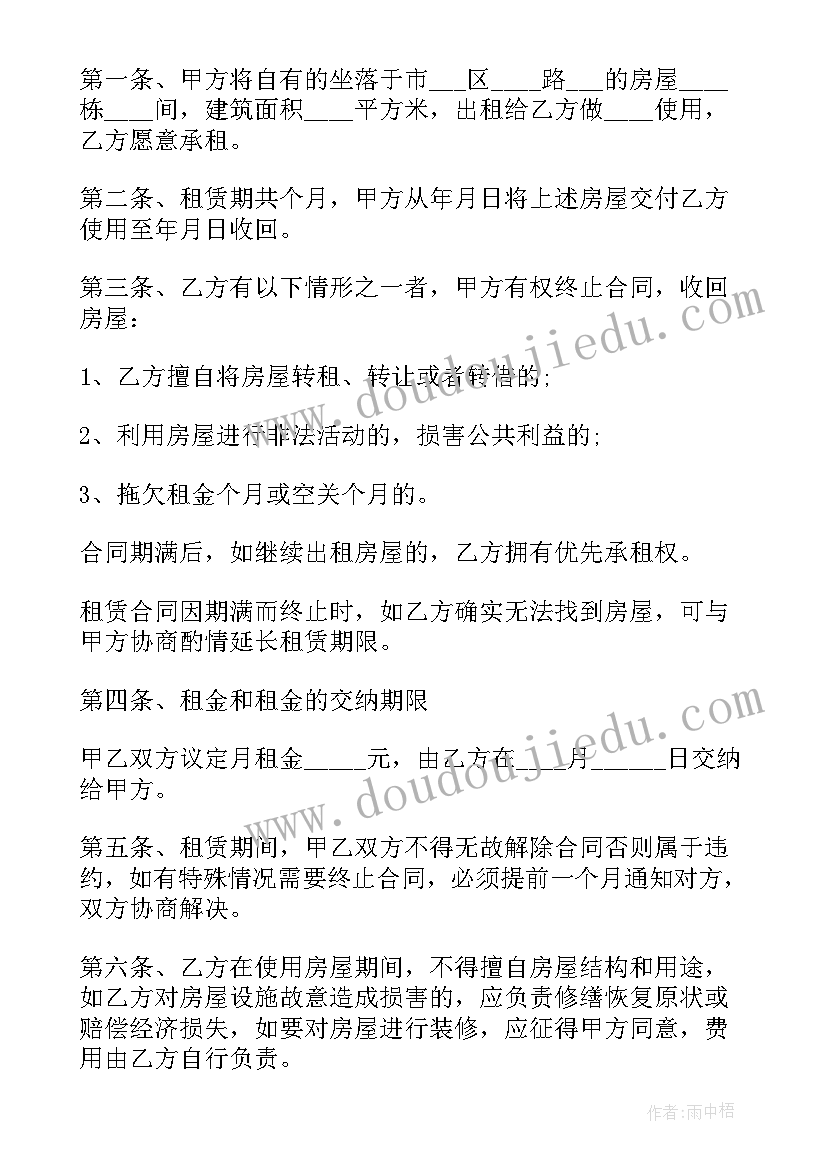 第一条、甲方将自有的坐落于市___区____路___的房屋____栋____间，建筑面积____平方米，出租给乙方做____使用，乙方愿意承租。

第二条、租赁期共个月，甲方从年月日将上述房屋交付乙方使用至年月日收回。

第三条、乙方有以下情形之一者，甲方有权终止合同，收回房屋：

1、乙方擅自将房屋转租、转让或者转借的；

2、利用房屋进行非法活动的，损害公共利益的；

3、拖欠租金个月或空关个月的。

合同期满后，如继续出租房屋的，乙方拥有优先承租权。

租赁合同因期满而终止时，如乙方确实无法找到房屋，可与甲方协商酌情延长租赁期限。

第四条、租金和租金的交纳期限

甲乙双方议定月租金_____元，由乙方在____月______日交纳给甲方。

第五条、租赁期间，甲乙双方不得无故解除合同否则属于违约，如有特殊情况需要终止合同，必须提前一个月通知对方，双方协商解决。

第六条、乙方在使用房屋期间，不得擅自房屋结构和用途，如乙方对房屋设施故意造成损害的，应负责修缮恢复原状或赔偿经济损失，如要对房屋进行装修，应征得甲方同意，费用由乙方自行负责。

www.doudoujiedu.com

www.doudoujiedu.com

作者：雨中梧